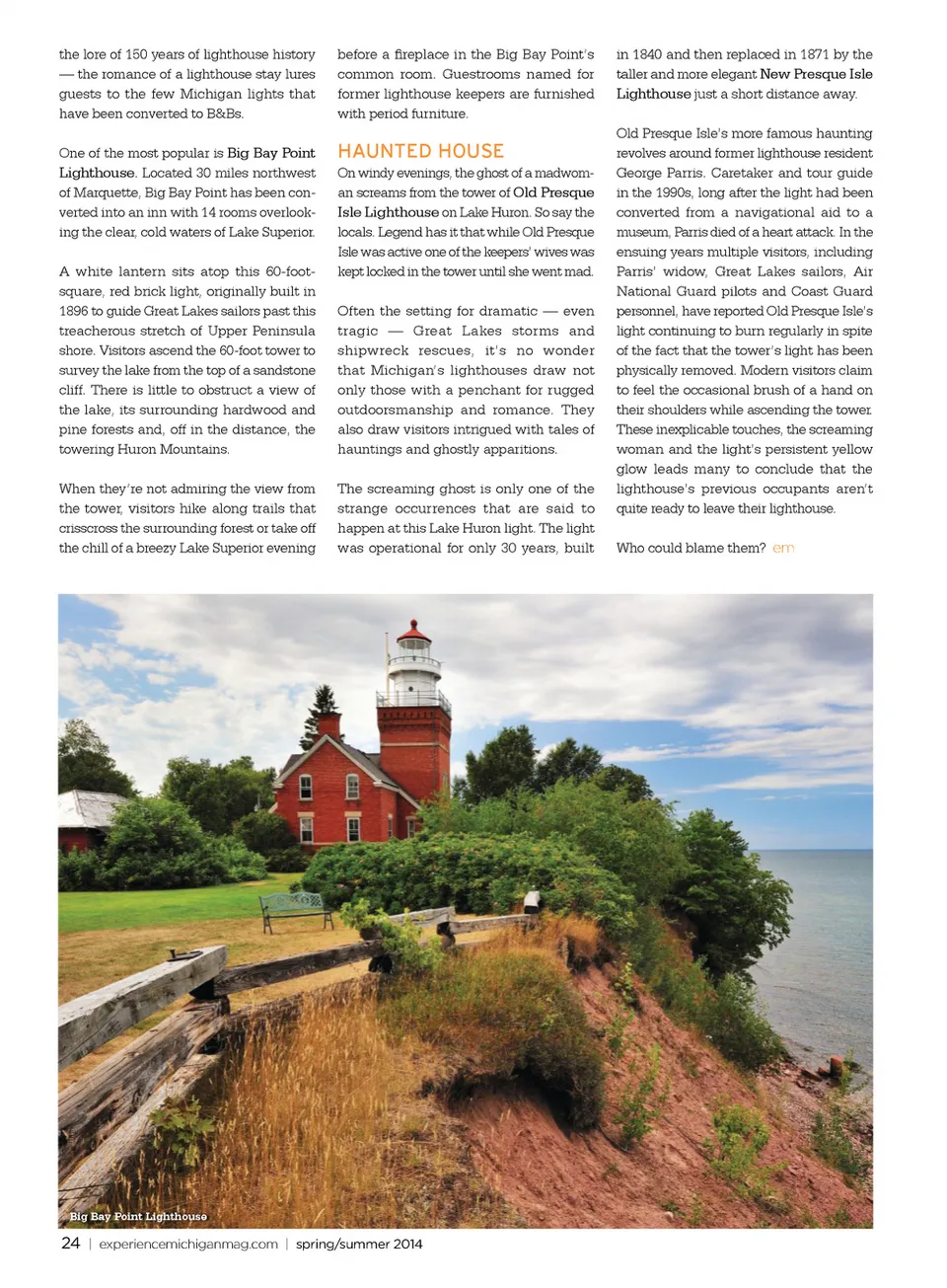 the lore of 150 years of lighthouse history — the romance of a lighthouse stay lures guests to the few Michigan lights that have been converted to B&Bs.

One of the most popular is Big Bay Point Lighthouse. Located 30 miles northwest of Marquette, Big Bay Point has been converted into an inn with 14 rooms overlooking the clear, cold waters of Lake Superior.

A white lantern sits atop this 60-foot-square, red brick light, originally built in 1896 to guide Great Lakes sailors past this treacherous stretch of Upper Peninsula shore. Visitors ascend the 60-foot tower to survey the lake from the top of a sandstone cliff. There is little to obstruct a view of the lake, its surrounding hardwood and pine forests and, off in the distance, the towering Huron Mountains.

When they're not admiring the view from the tower, visitors hike along trails that crisscross the surrounding forest or take off the chill of a breezy Lake Superior evening before a fireplace in the Big Bay Point's common room. Guestrooms named for former lighthouse keepers are furnished with period furniture.

HAUNTED HOUSE

On windy evenings, the ghost of a madwoman screams from the tower of Old Presque Isle Lighthouse on Lake Huron. So say the locals. Legend has it that while Old Presque Isle was active one of the keepers' wives was kept locked in the tower until she went mad.

Often the setting for dramatic — even tragic — Great Lakes storms and shipwreck rescues, it's no wonder that Michigan's lighthouses draw not only those with a penchant for rugged outdoorsmanship and romance. They also draw visitors intrigued with tales of hauntings and ghostly apparitions.

The screaming ghost is only one of the strange occurrences that are said to happen at this Lake Huron light. The light was operational for only 30 years, built in 1840 and then replaced in 1871 by the taller and more elegant New Presque Isle Lighthouse just a short distance away.

Old Presque Isle's more famous haunting revolves around former lighthouse resident George Parris. Caretaker and tour guide in the 1990s, long after the light had been converted from a navigational aid to a museum, Parris died of a heart attack. In the ensuing years multiple visitors, including Parris' widow, Great Lakes sailors, Air National Guard pilots and Coast Guard personnel, have reported Old Presque Isle's light continuing to burn regularly in spite of the fact that the tower's light has been physically removed. Modern visitors claim to feel the occasional brush of a hand on their shoulders while ascending the tower. These inexplicable touches, the screaming woman and the light's persistent yellow glow leads many to conclude that the lighthouse's previous occupants aren't quite ready to leave their lighthouse.

Who could blame them? em

Big Bay Point Lighthouse

24 | experiencemichiganmag.com | spring/summer 2014